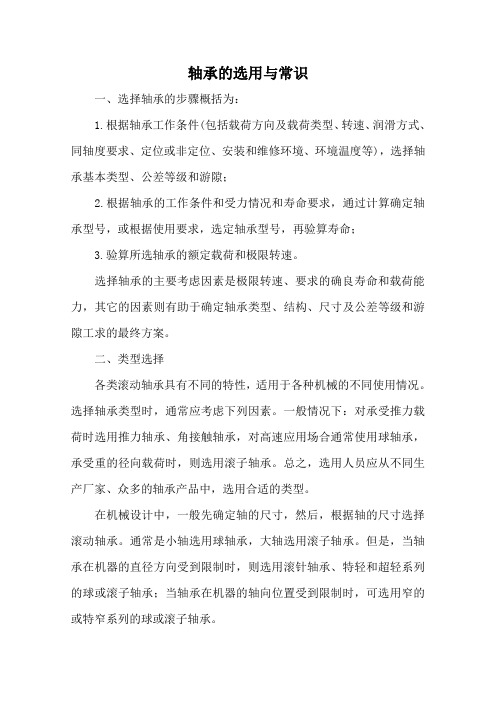 轴承的选用与常识

一、选择轴承的步骤概括为：

1.根据轴承工作条件(包括载荷方向及载荷类型、转速、润滑方式、同轴度要求、定位或非定位、安装和维修环境、环境温度等)，选择轴承基本类型、公差等级和游隙；

2.根据轴承的工作条件和受力情况和寿命要求，通过计算确定轴承型号，或根据使用要求，选定轴承型号，再验算寿命；

3.验算所选轴承的额定载荷和极限转速。

选择轴承的主要考虑因素是极限转速、要求的确良寿命和载荷能力，其它的因素则有助于确定轴承类型、结构、尺寸及公差等级和游隙工求的最终方案。

二、类型选择

各类滚动轴承具有不同的特性，适用于各种机械的不同使用情况。选择轴承类型时，通常应考虑下列因素。一般情况下：对承受推力载荷时选用推力轴承、角接触轴承，对高速应用场合通常使用球轴承，承受重的径向载荷时，则选用滚子轴承。总之，选用人员应从不同生产厂家、众多的轴承产品中，选用合适的类型。

在机械设计中，一般先确定轴的尺寸，然后，根据轴的尺寸选择滚动轴承。通常是小轴选用球轴承，大轴选用滚子轴承。但是，当轴承在机器的直径方向受到限制时，则选用滚针轴承、特轻和超轻系列的球或滚子轴承；当轴承在机器的轴向位置受到限制时，可选用窄的或特窄系列的球或滚子轴承。